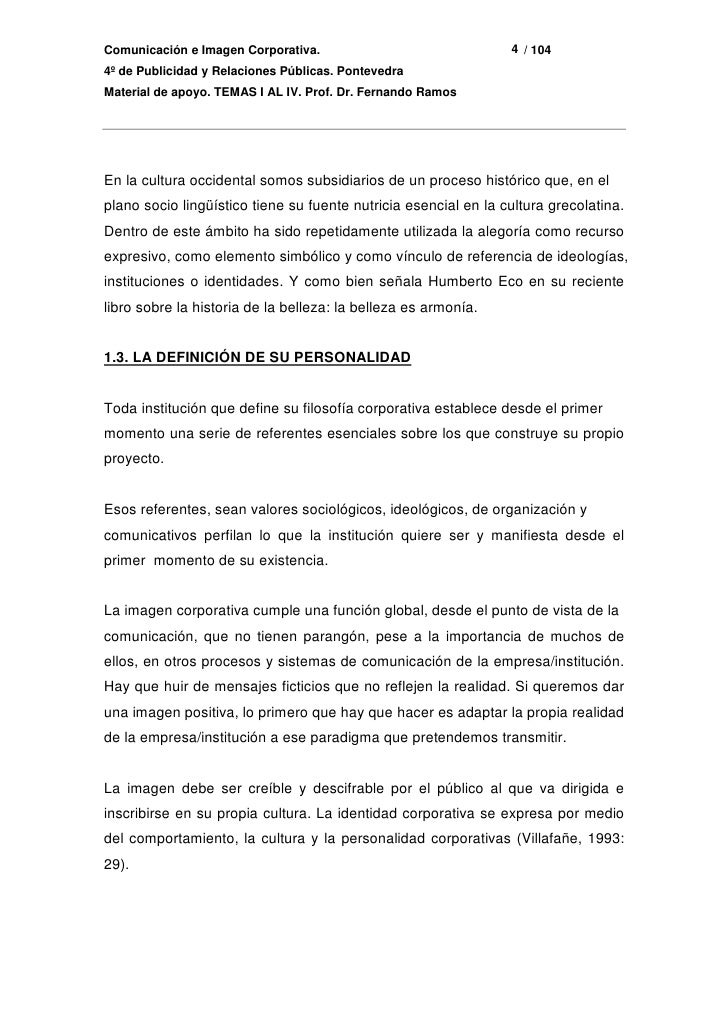 Comunicación e Imagen Corporativa. 4 / 104
4º de Publicidad y Relaciones Públicas. Pontevedra
Material de apoyo. TEMAS I AL IV. Prof. Dr. Fernando Ramos

En la cultura occidental somos subsidiarios de un proceso histórico que, en el plano socio lingüístico tiene su fuente nutricia esencial en la cultura grecolatina. Dentro de este ámbito ha sido repetidamente utilizada la alegoría como recurso expresivo, como elemento simbólico y como vínculo de referencia de ideologías, instituciones o identidades. Y como bien señala Humberto Eco en su reciente libro sobre la historia de la belleza: la belleza es armonía.

1.3. LA DEFINICIÓN DE SU PERSONALIDAD

Toda institución que define su filosofía corporativa establece desde el primer momento una serie de referentes esenciales sobre los que construye su propio proyecto.

Esos referentes, sean valores sociológicos, ideológicos, de organización y comunicativos perfilan lo que la institución quiere ser y manifiesta desde el primer momento de su existencia.

La imagen corporativa cumple una función global, desde el punto de vista de la comunicación, que no tienen parangón, pese a la importancia de muchos de ellos, en otros procesos y sistemas de comunicación de la empresa/institución. Hay que huir de mensajes ficticios que no reflejen la realidad. Si queremos dar una imagen positiva, lo primero que hay que hacer es adaptar la propia realidad de la empresa/institución a ese paradigma que pretendemos transmitir.

La imagen debe ser creíble y descifrable por el público al que va dirigida e inscribirse en su propia cultura. La identidad corporativa se expresa por medio del comportamiento, la cultura y la personalidad corporativas (Villafañe, 1993: 29).